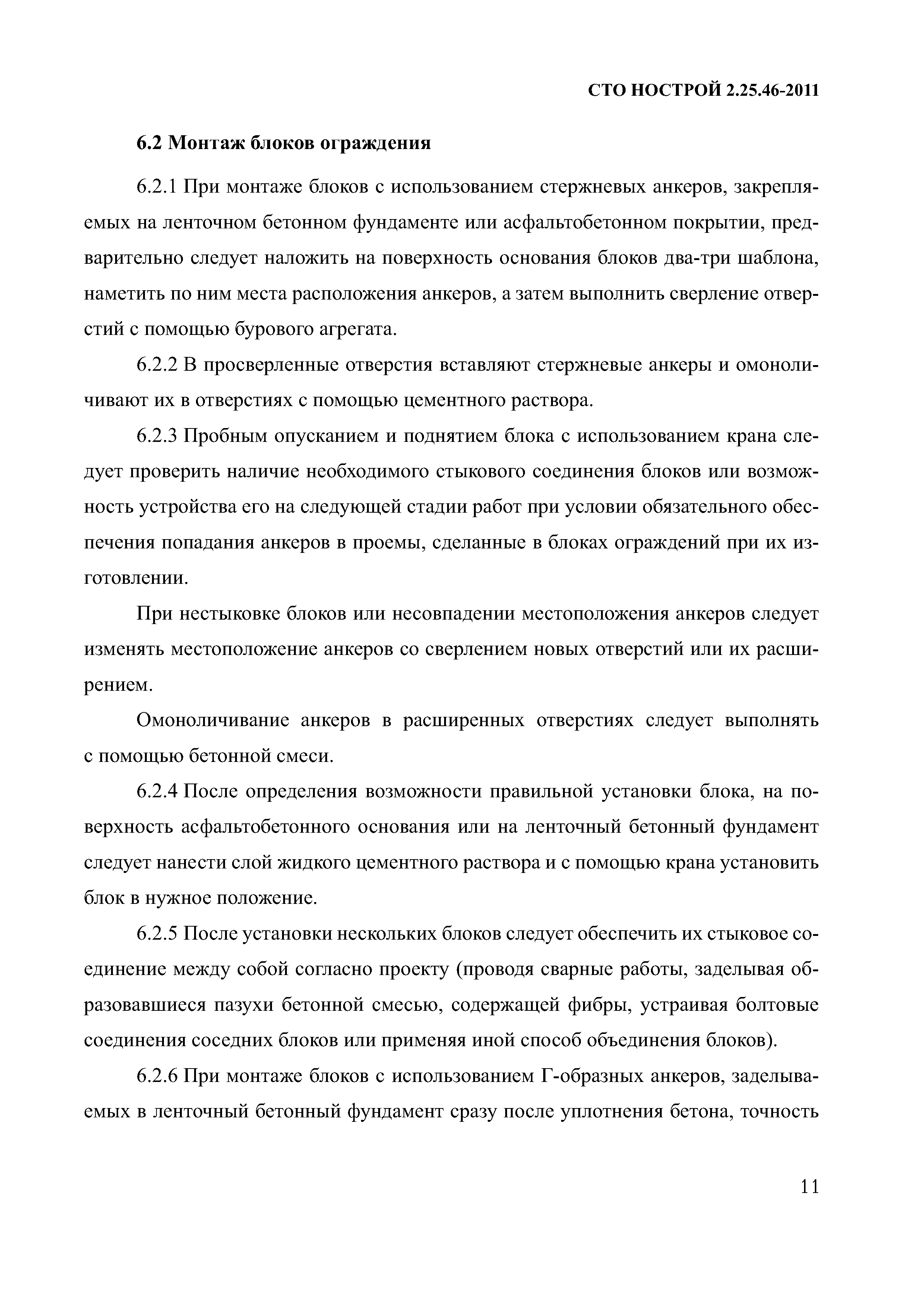 СТО НОСТРОЙ 2.25.46-2011

6.2 Монтаж блоков ограждения

6.2.1 При монтаже блоков с использованием стержневых анкеров, закрепляемых на ленточном бетонном фундаменте или асфальтобетонном покрытии, предварительно следует наложить на поверхность основания блоков два-три шаблона, наметить по ним места расположения анкеров, а затем выполнить сверление отверстий с помощью бурового агрегата.

6.2.2 В просверленные отверстия вставляют стержневые анкеры и омоноличивают их в отверстиях с помощью цементного раствора.

6.2.3 Пробным опусканием и поднятием блока с использованием крана следует проверить наличие необходимого стыкового соединения блоков или возможность устройства его на следующей стадии работ при условии обязательного обеспечения попадания анкеров в проемы, сделанные в блоках ограждений при их изготовлении.

При нестыковке блоков или несовпадении местоположения анкеров следует изменять местоположение анкеров со сверлением новых отверстий или их расширением.

Омоноличивание анкеров в расширенных отверстиях следует выполнять с помощью бетонной смеси.

6.2.4 После определения возможности правильной установки блока, на поверхность асфальтобетонного основания или на ленточный бетонный фундамент следует нанести слой жидкого цементного раствора и с помощью крана установить блок в нужное положение.

6.2.5 После установки нескольких блоков следует обеспечить их стыковое соединение между собой согласно проекту (проводя сварные работы, заделывая образовавшиеся пазухи бетонной смесью, содержащей фибры, устраивая болтовые соединения соседних блоков или применяя иной способ объединения блоков).

6.2.6 При монтаже блоков с использованием Г-образных анкеров, заделываемых в ленточный бетонный фундамент сразу после уплотнения бетона, точность

11